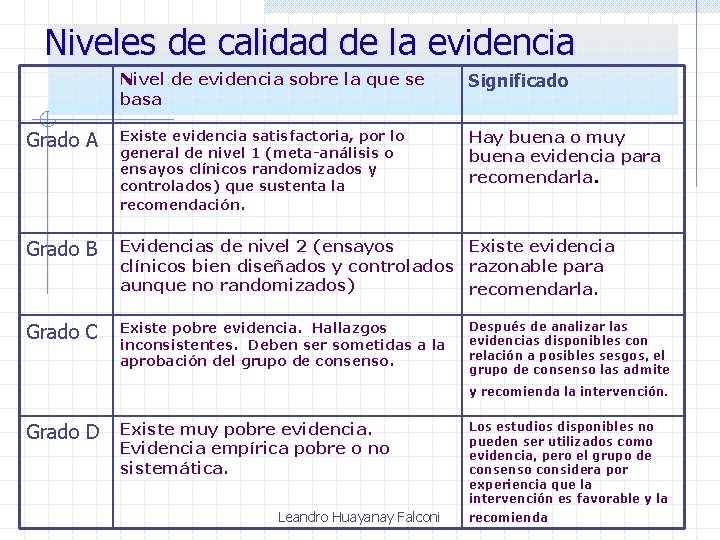 Niveles de calidad de la evidencia

| | Nivel de evidencia sobre la que se basa | Significado |
|---|---|---|
| Grado A | Existe evidencia satisfactoria, por lo general de nivel 1 (meta-análisis o ensayos clínicos randomizados y controlados) que sustenta la recomendación. | Hay buena o muy buena evidencia para recomendarla. |
| Grado B | Evidencias de nivel 2 (ensayos clínicos bien diseñados y controlados aunque no randomizados) | Existe evidencia razonable para recomendarla. |
| Grado C | Existe pobre evidencia. Hallazgos inconsistentes. Deben ser sometidas a la aprobación del grupo de consenso. | Después de analizar las evidencias disponibles con relación a posibles sesgos, el grupo de consenso las admite y recomienda la intervención. |
| Grado D | Existe muy pobre evidencia. Evidencia empírica pobre o no sistemática. | Los estudios disponibles no pueden ser utilizados como evidencia, pero el grupo de consenso considera por experiencia que la intervención es favorable y la recomienda |

Leandro Huayanay Falconi